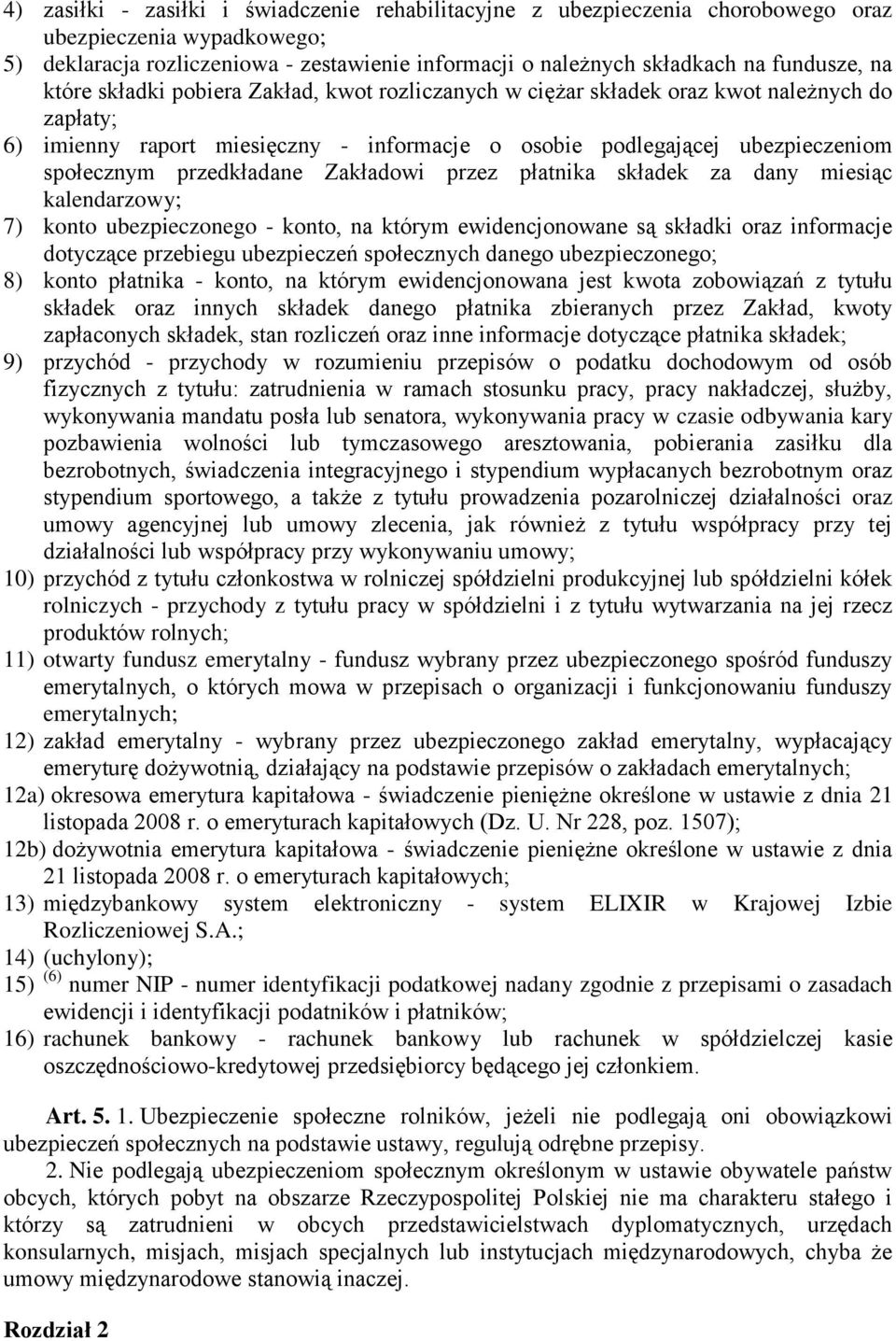 4) zasiłki - zasiłki i świadczenie rehabilitacyjne z ubezpieczenia chorobowego oraz ubezpieczenia wypadkowego;
5) deklaracja rozliczeniowa - zestawienie informacji o należnych składkach na fundusze, na które składki pobiera Zakład, kwot rozliczanych w ciężar składek oraz kwot należnych do zapłaty;
6) imienny raport miesięczny - informacje o osobie podlegającej ubezpieczeniom społecznym przedkładane Zakładowi przez płatnika składek za dany miesiąc kalendarzowy;
7) konto ubezpieczonego - konto, na którym ewidencjonowane są składki oraz informacje dotyczące przebiegu ubezpieczeń społecznych danego ubezpieczonego;
8) konto płatnika - konto, na którym ewidencjonowana jest kwota zobowiązań z tytułu składek oraz innych składek danego płatnika zbieranych przez Zakład, kwoty zapłaconych składek, stan rozliczeń oraz inne informacje dotyczące płatnika składek;
9) przychód - przychody w rozumieniu przepisów o podatku dochodowym od osób fizycznych z tytułu: zatrudnienia w ramach stosunku pracy, pracy nakładczej, służby, wykonywania mandatu posła lub senatora, wykonywania pracy w czasie odbywania kary pozbawienia wolności lub tymczasowego aresztowania, pobierania zasiłku dla bezrobotnych, świadczenia integracyjnego i stypendium wypłacanych bezrobotnym oraz stypendium sportowego, a także z tytułu prowadzenia pozarolniczej działalności oraz umowy agencyjnej lub umowy zlecenia, jak również z tytułu współpracy przy tej działalności lub współpracy przy wykonywaniu umowy;
10) przychód z tytułu członkostwa w rolniczej spółdzielni produkcyjnej lub spółdzielni kółek rolniczych - przychody z tytułu pracy w spółdzielni i z tytułu wytwarzania na jej rzecz produktów rolnych;
11) otwarty fundusz emerytalny - fundusz wybrany przez ubezpieczonego spośród funduszy emerytalnych, o których mowa w przepisach o organizacji i funkcjonowaniu funduszy emerytalnych;
12) zakład emerytalny - wybrany przez ubezpieczonego zakład emerytalny, wypłacający emeryturę dożywotnią, działający na podstawie przepisów o zakładach emerytalnych;
12a) okresowa emerytura kapitałowa - świadczenie pieniężne określone w ustawie z dnia 21 listopada 2008 r. o emeryturach kapitałowych (Dz. U. Nr 228, poz. 1507);
12b) dożywotnia emerytura kapitałowa - świadczenie pieniężne określone w ustawie z dnia 21 listopada 2008 r. o emeryturach kapitałowych;
13) międzybankowy system elektroniczny - system ELIXIR w Krajowej Izbie Rozliczeniowej S.A.;
14) (uchylony);
15) $^{(6)}$ numer NIP - numer identyfikacji podatkowej nadany zgodnie z przepisami o zasadach ewidencji i identyfikacji podatników i płatników;
16) rachunek bankowy - rachunek bankowy lub rachunek w spółdzielczej kasie oszczędnościowo-kredytowej przedsiębiorcy będącego jej członkiem.

Art. 5. 1. Ubezpieczenie społeczne rolników, jeżeli nie podlegają oni obowiązkowi ubezpieczeń społecznych na podstawie ustawy, regulują odrębne przepisy.
2. Nie podlegają ubezpieczeniom społecznym określonym w ustawie obywatele państw obcych, których pobyt na obszarze Rzeczypospolitej Polskiej nie ma charakteru stałego i którzy są zatrudnieni w obcych przedstawicielstwach dyplomatycznych, urzędach konsularnych, misjach, misjach specjalnych lub instytucjach międzynarodowych, chyba że umowy międzynarodowe stanowią inaczej.

Rozdział 2